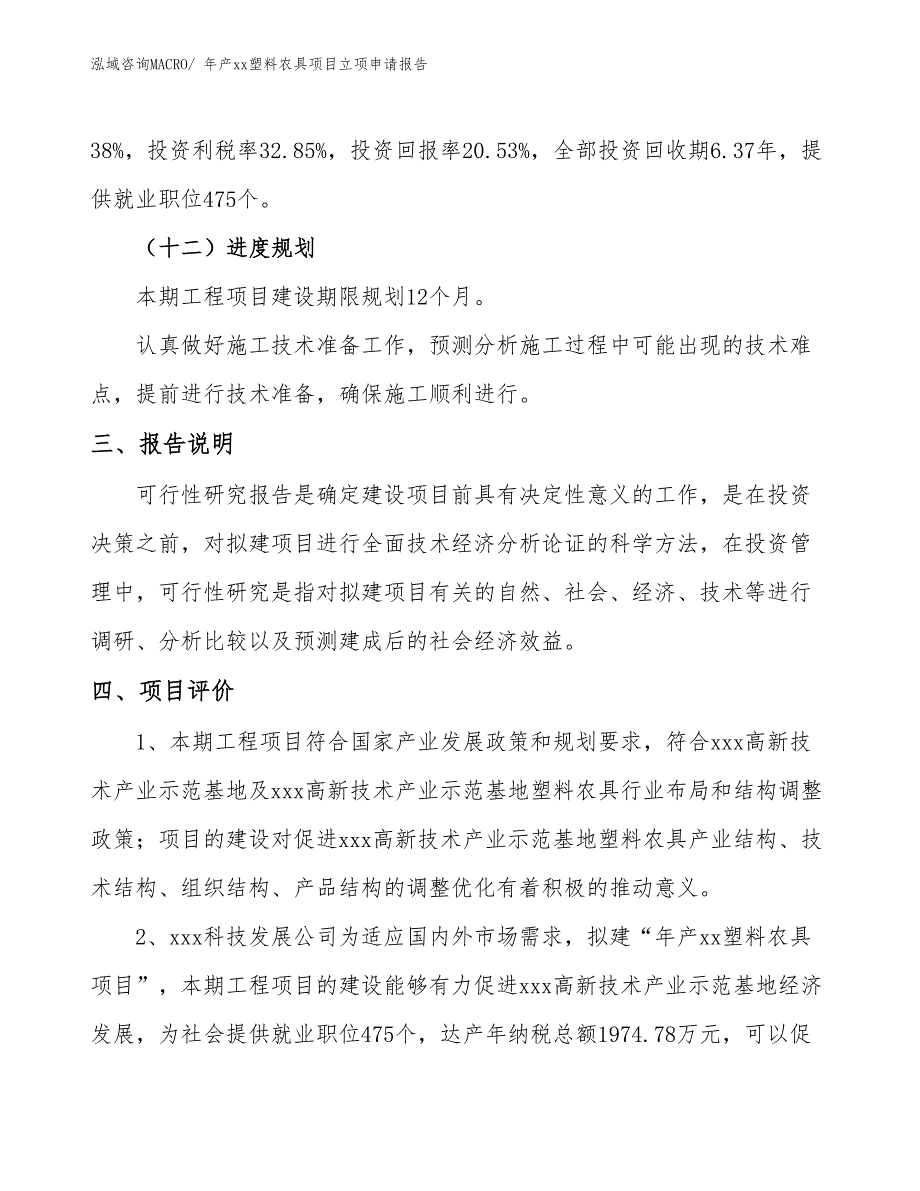 泓域咨询MACRO/ 年产xx塑料农具项目立项申请报告

38%，投资利税率32.85%，投资回报率20.53%，全部投资回收期6.37年，提供就业职位475个。

（十二）进度规划

本期工程项目建设期限规划12个月。

认真做好施工技术准备工作，预测分析施工过程中可能出现的技术难点，提前进行技术准备，确保施工顺利进行。

三、报告说明

可行性研究报告是确定建设项目前具有决定性意义的工作，是在投资决策之前，对拟建项目进行全面技术经济分析论证的科学方法，在投资管理中，可行性研究是指对拟建项目有关的自然、社会、经济、技术等进行调研、分析比较以及预测建成后的社会经济效益。

四、项目评价

1、本期工程项目符合国家产业发展政策和规划要求，符合xxx高新技术产业示范基地及xxx高新技术产业示范基地塑料农具行业布局和结构调整政策；项目的建设对促进xxx高新技术产业示范基地塑料农具产业结构、技术结构、组织结构、产品结构的调整优化有着积极的推动意义。

2、xxx科技发展公司为适应国内外市场需求，拟建“年产xx塑料农具项目”，本期工程项目的建设能够有力促进xxx高新技术产业示范基地经济发展，为社会提供就业职位475个，达产年纳税总额1974.78万元，可以促